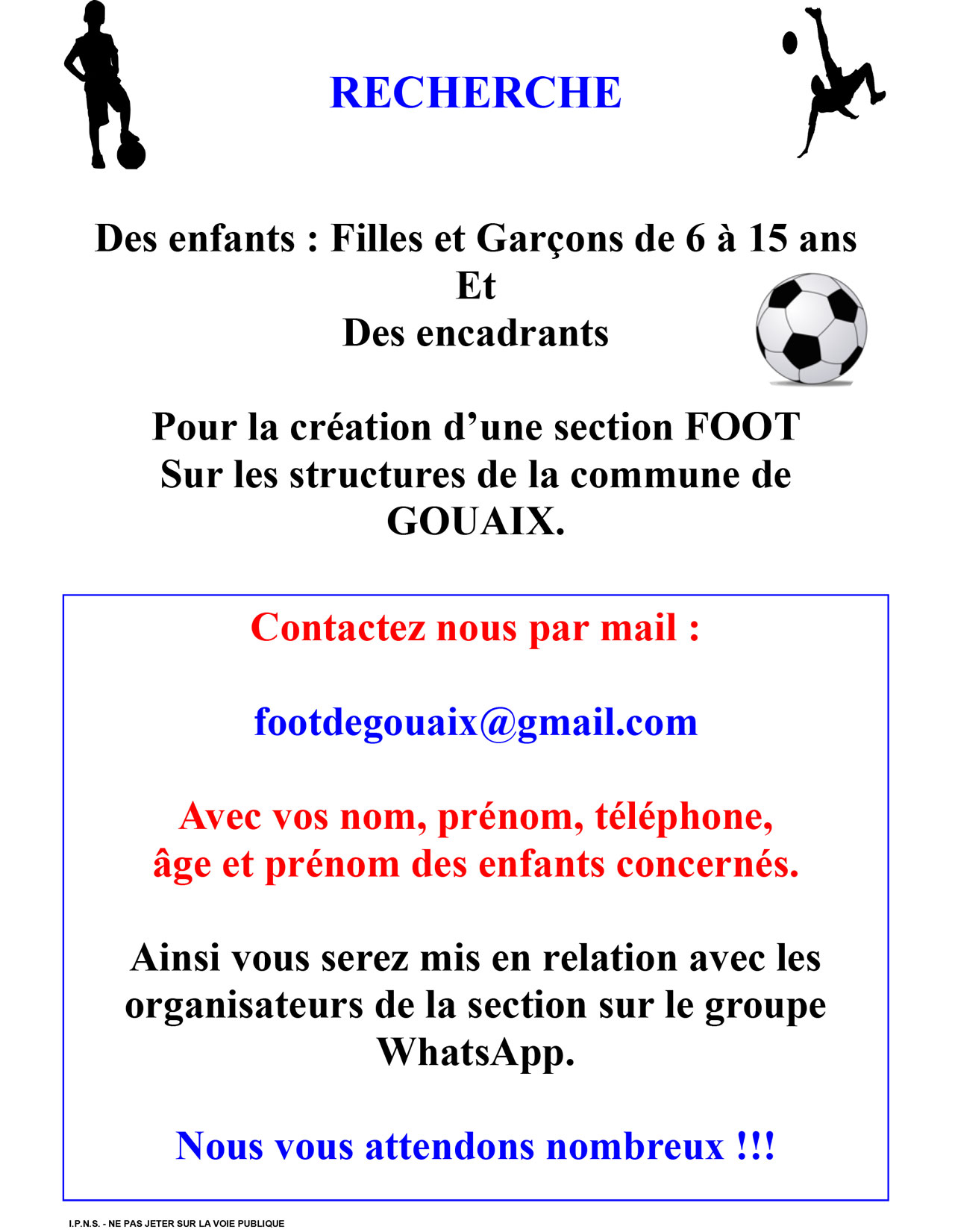 RECHERCHE

Des enfants : Filles et Garçons de 6 à 15 ans
Et
Des encadrants

Pour la création d’une section FOOT
Sur les structures de la commune de
GOUAIX.

Contactez nous par mail :

footdegouaix@gmail.com

Avec vos nom, prénom, téléphone,
âge et prénom des enfants concernés.

Ainsi vous serez mis en relation avec les organisateurs de la section sur le groupe WhatsApp.

Nous vous attendons nombreux !!!

I.P.N.S. - NE PAS JETER SUR LA VOIE PUBLIQUE